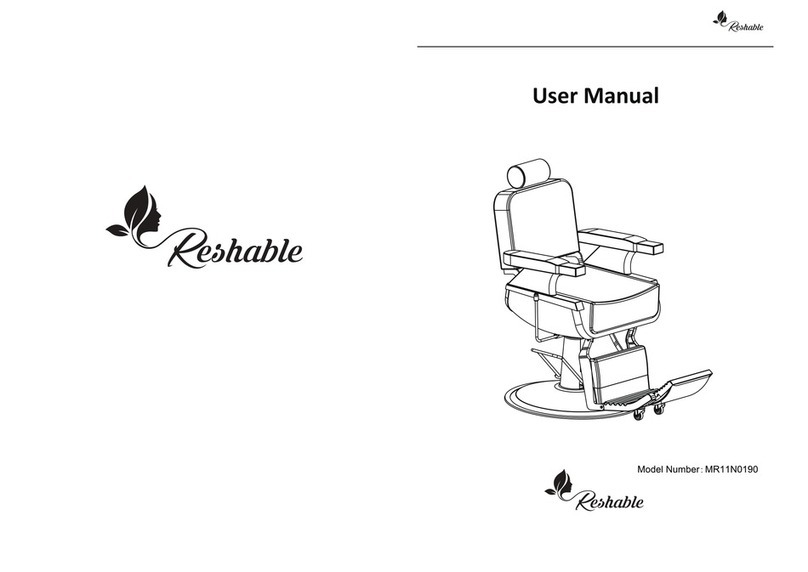 Reshable

Reshable

User Manual

Model Number: MR11N0190

Reshable